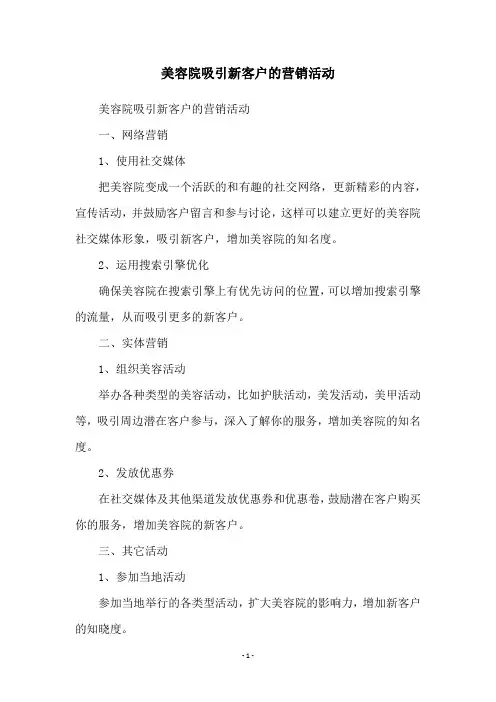 美容院吸引新客户的营销活动

美容院吸引新客户的营销活动

一、网络营销

1、使用社交媒体

把美容院变成一个活跃的和有趣的社交网络，更新精彩的内容，宣传活动，并鼓励客户留言和参与讨论，这样可以建立更好的美容院社交媒体形象，吸引新客户，增加美容院的知名度。

2、运用搜索引擎优化

确保美容院在搜索引擎上有优先访问的位置，可以增加搜索引擎的流量，从而吸引更多的新客户。

二、实体营销

1、组织美容活动

举办各种类型的美容活动，比如护肤活动，美发活动，美甲活动等，吸引周边潜在客户参与，深入了解你的服务，增加美容院的知名度。

2、发放优惠券

在社交媒体及其他渠道发放优惠券和优惠卷，鼓励潜在客户购买你的服务，增加美容院的新客户。

三、其它活动

1、参加当地活动

参加当地举行的各类型活动，扩大美容院的影响力，增加新客户的知晓度。

- 1 -